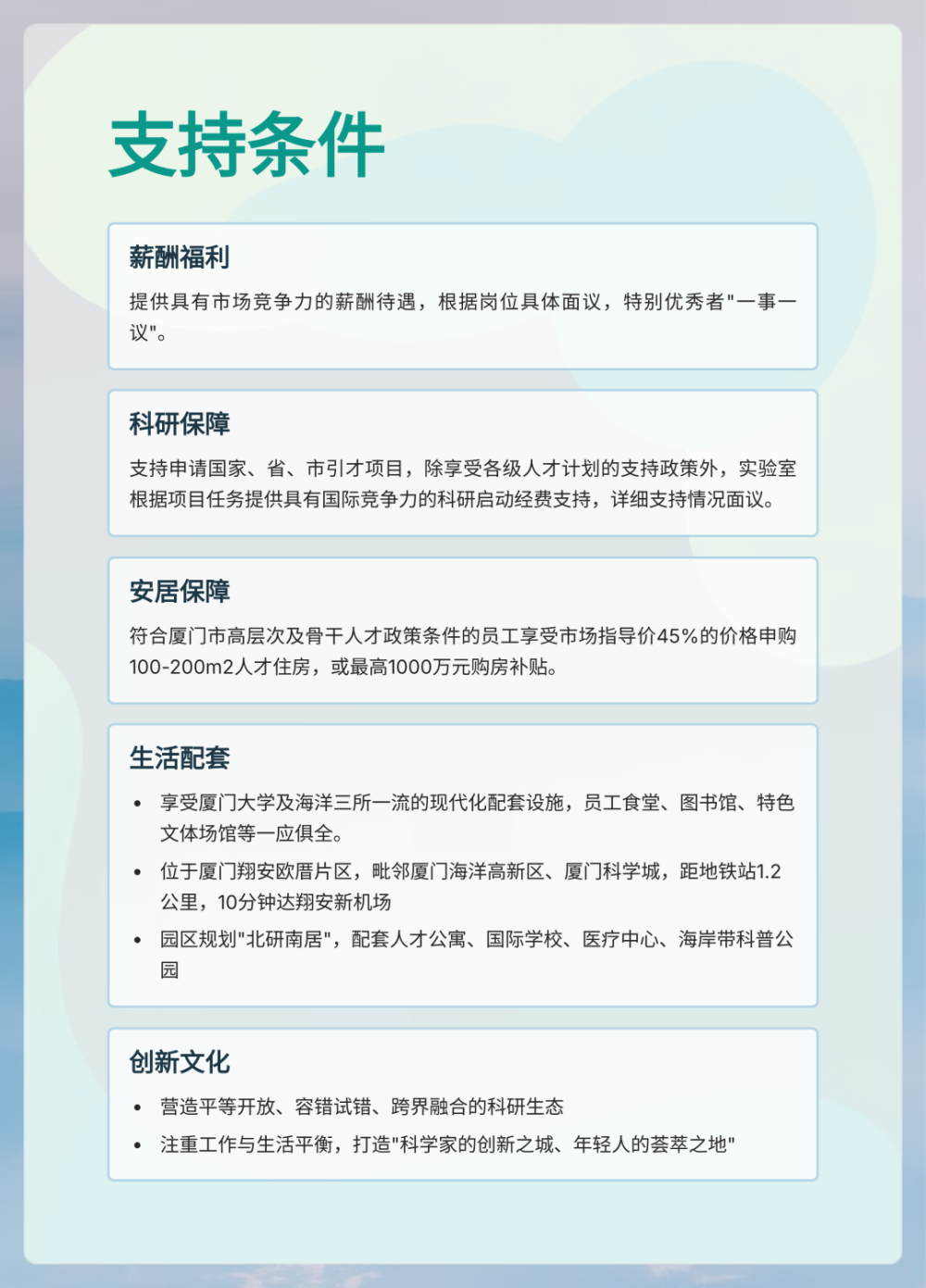 支持条件

薪酬福利

提供具有市场竞争力的薪酬待遇，根据岗位具体面议，特别优秀者“一事一议”。

科研保障

支持申请国家、省、市引才项目，除享受各级人才计划的支持政策外，实验室根据项目任务提供具有国际竞争力的科研启动经费支持，详细支持情况面议。

安居保障

符合厦门市高层次及骨干人才政策条件的员工享受市场指导价45%的价格申购100-200m2人才住房，或最高1000万元购房补贴。

生活配套

• 享受厦门大学及海洋三所一流的现代化配套设施，员工食堂、图书馆、特色文体场馆等一应俱全。
• 位于厦门翔安欧厝片区，毗邻厦门海洋高新区、厦门科学城，距地铁站1.2公里，10分钟达翔安新机场
• 园区规划“北研南居”，配套人才公寓、国际学校、医疗中心、海岸带科普公园

创新文化

• 营造平等开放、容错试错、跨界融合的科研生态
• 注重工作与生活平衡，打造“科学家的创新之城、年轻人的荟萃之地”